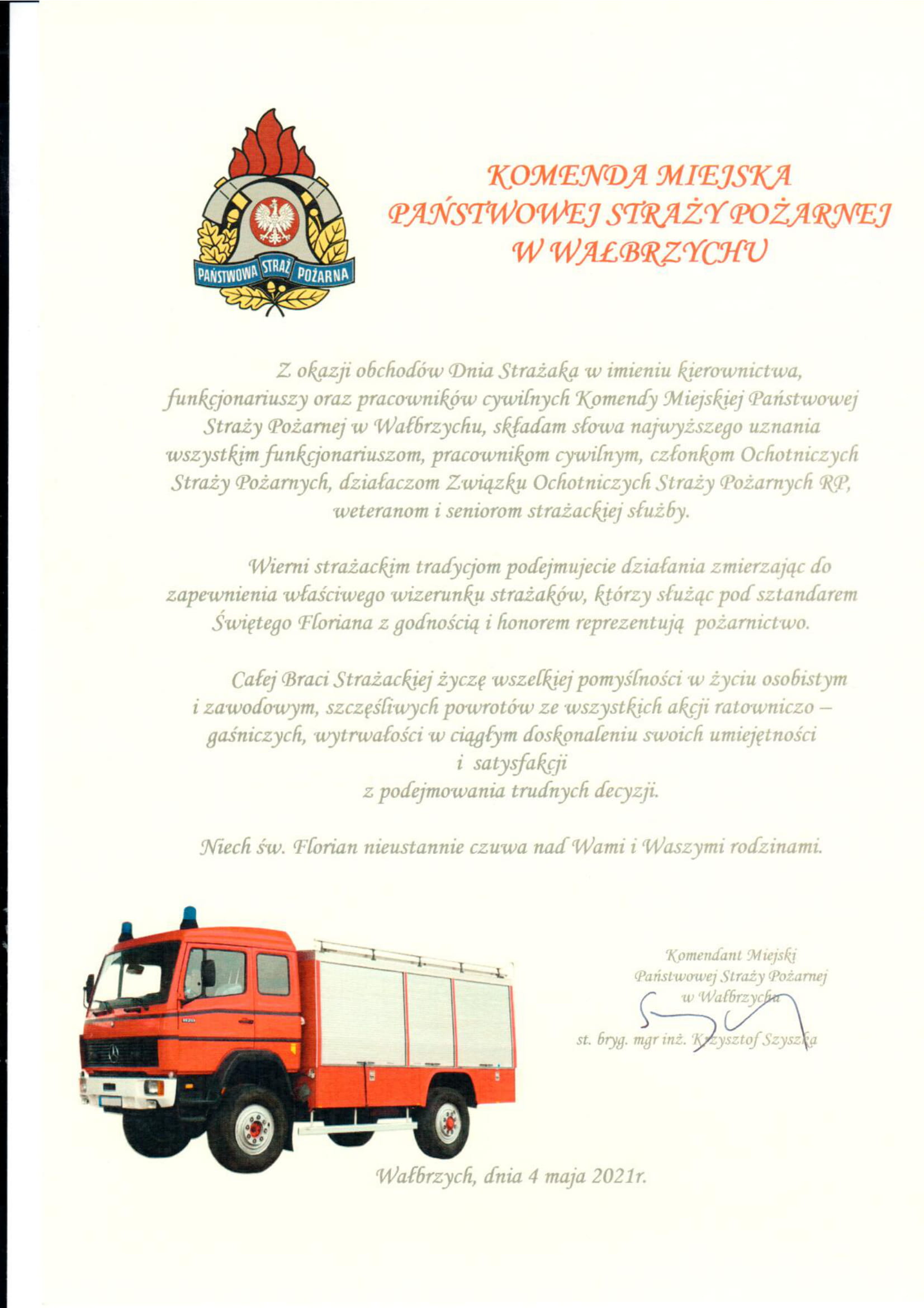 PAŃSTWOWA STRAŻ POŻARNA

KOMENDA MIEJSKA
PAŃSTWOWEJ STRAŻY POŻARNEJ
W WAŁBRZYCHU

Z okazji obchodów Dnia Strażaka w imieniu kierownictwa, funkcjonariuszy oraz pracowników cywilnych Komendy Miejskiej Państwowej Straży Pożarnej w Wałbrzychu, składam słowa najwyższego uznania wszystkim funkcjonariuszom, pracownikom cywilnym, członkom Ochotniczych Straży Pożarnych, działaczom Związku Ochotniczych Straży Pożarnych RP, weteranom i seniorom strażackiej służby.

Wierni strażackim tradycjom podejmujecie działania zmierzając do zapewnienia właściwego wizerunku strażaków, którzy służąc pod sztandarem Świętego Floriana z godnością i honorem reprezentują pożarnictwo.

Całej Braci Strażackiej życzę wszelkiej pomyślności w życiu osobistym i zawodowym, szczęśliwych powrotów ze wszystkich akcji ratowniczo – gaśniczych, wytrwałości w ciągłym doskonaleniu swoich umiejętności i satysfakcji z podejmowania trudnych decyzji.

Niech św. Florian nieustannie czuwa nad Wami i Waszymi rodzinami.

Komendant Miejski
Państwowej Straży Pożarnej
w Wałbrzychu

st. bryg. mgr inż. Krzysztof Szyszka

Wałbrzych, dnia 4 maja 2021r.